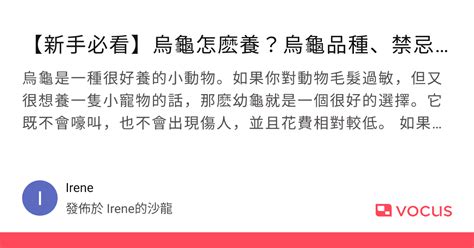 【新手必看】烏龜怎麼養？烏龜品種、禁忌…

烏龜是一種很好養的小動物。如果你對動物毛髮過敏，但又很想養一隻小寵物的話，那麼幼龜就是一個很好的選擇。它既不會嚎叫，也不會出現傷人，並且花費相對較低。 如果…

I

Irene

發佈於 Irene的沙龍

vocus